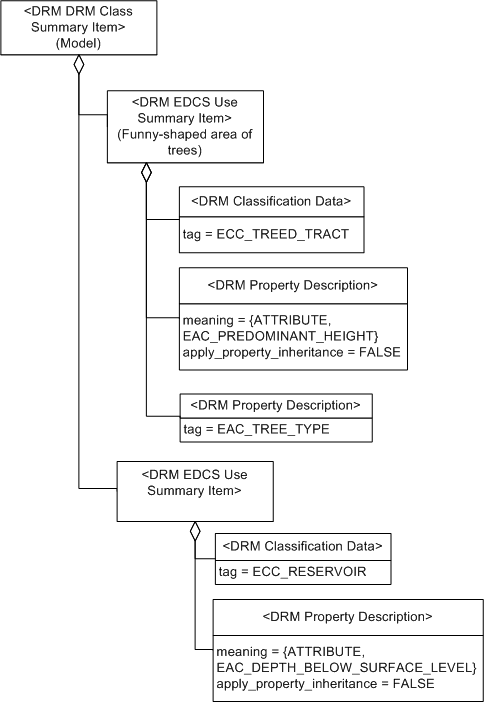 <DRM DRM Class Summary Item>
(Model)

<DRM EDCS Use Summary Item>
(Funny-shaped area of trees)

<DRM Classification Data>
tag = ECC_TREED_TRACT

<DRM Property Description>
meaning = {ATTRIBUTE, EAC_PREDOMINANT_HEIGHT}
apply_property_inheritance = FALSE

<DRM Property Description>
tag = EAC_TREE_TYPE

<DRM EDCS Use Summary Item>

<DRM Classification Data>
tag = ECC_RESERVOIR

<DRM Property Description>
meaning = {ATTRIBUTE, EAC_DEPTH_BELOW_SURFACE_LEVEL}
apply_property_inheritance = FALSE